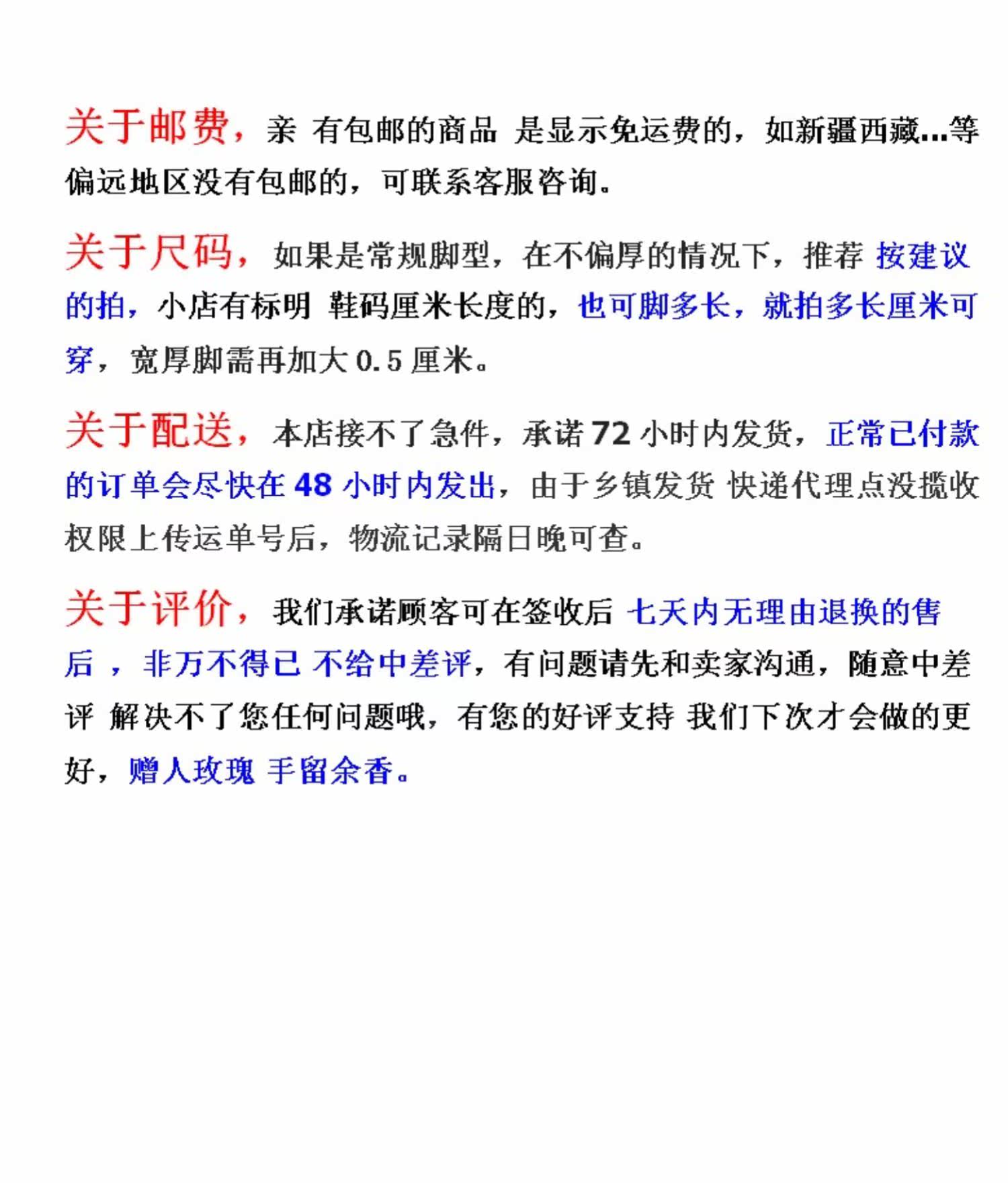 关于邮费，亲 有包邮的商品 是显示免运费的，如新疆西藏...等偏远地区没有包邮的，可联系客服咨询。

关于尺码，如果是常规脚型，在不偏厚的情况下，推荐 按建议的拍，小店有标明 鞋码厘米长度的，也可脚多长，就拍多长厘米可穿，宽厚脚需再加大 0.5 厘米。

关于配送，本店接不了急件，承诺 72 小时内发货，正常已付款的订单会尽快在 48 小时内发出，由于乡镇发货 快递代理点没揽收权限上传运单号后，物流记录隔日晚可查。

关于评价，我们承诺顾客可在签收后 七天内无理由退换的售后 ，非万不得已 不给中差评，有问题请先和卖家沟通，随意中差评 解决不了您任何问题哦，有您的好评支持 我们下次才会做的更好，赠人玫瑰 手留余香。